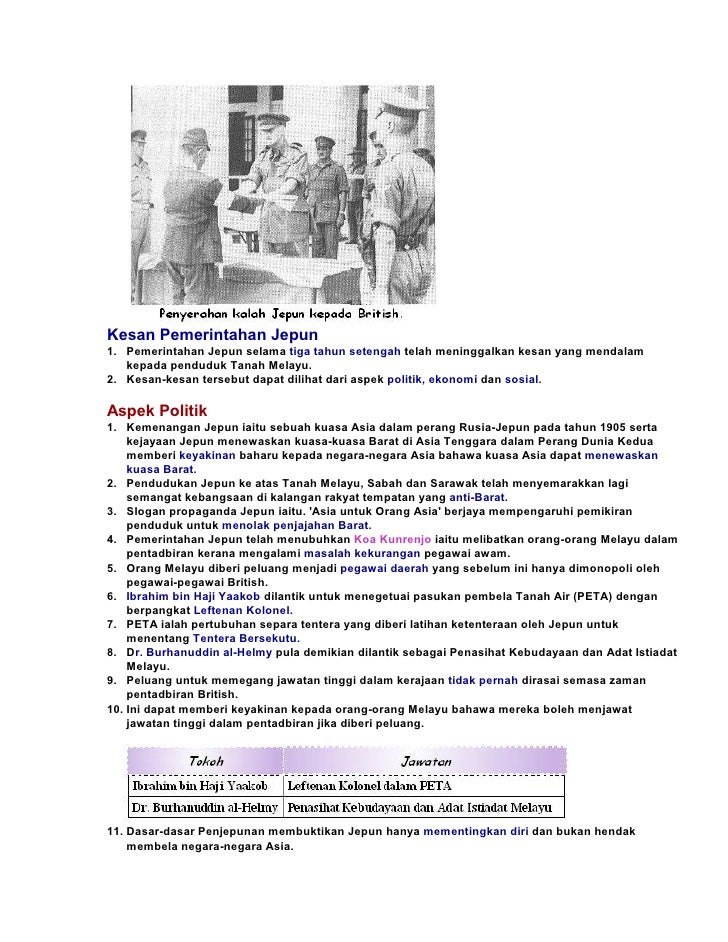 Penyerahan kalah Jepun kepada British.

Kesan Pemerintahan Jepun
1. Pemerintahan Jepun selama tiga tahun setengah telah meninggalkan kesan yang mendalam kepada penduduk Tanah Melayu.
2. Kesan-kesan tersebut dapat dilihat dari aspek politik, ekonomi dan sosial.

Aspek Politik
1. Kemenangan Jepun iaitu sebuah kuasa Asia dalam perang Rusia-Jepun pada tahun 1905 serta kejayaan Jepun menewaskan kuasa-kuasa Barat di Asia Tenggara dalam Perang Dunia Kedua memberi keyakinan baharu kepada negara-negara Asia bahawa kuasa Asia dapat menewaskan kuasa Barat.
2. Pendudukan Jepun ke atas Tanah Melayu, Sabah dan Sarawak telah menyemarakkan lagi semangat kebangsaan di kalangan rakyat tempatan yang anti-Barat.
3. Slogan propaganda Jepun iaitu. 'Asia untuk Orang Asia' berjaya mempengaruhi pemikiran penduduk untuk menolak penjajahan Barat.
4. Pemerintahan Jepun telah menubuhkan Koa Kunrenjo iaitu melibatkan orang-orang Melayu dalam pentadbiran kerana mengalami masalah kekurangan pegawai awam.
5. Orang Melayu diberi peluang menjadi pegawai daerah yang sebelum ini hanya dimonopoli oleh pegawai-pegawai British.
6. Ibrahim bin Haji Yaakob dilantik untuk menegetuai pasukan pembela Tanah Air (PETA) dengan berpangkat Leftenan Kolonel.
7. PETA ialah pertubuhan separa tentera yang diberi latihan ketenteraan oleh Jepun untuk menentang Tentera Bersekutu.
8. Dr. Burhanuddin al-Helmy pula demikian dilantik sebagai Penasihat Kebudayaan dan Adat Istiadat Melayu.
9. Peluang untuk memegang jawatan tinggi dalam kerajaan tidak pernah dirasai semasa zaman pentadbiran British.
10. Ini dapat memberi keyakinan kepada orang-orang Melayu bahawa mereka boleh menjawat jawatan tinggi dalam pentadbiran jika diberi peluang.

| Tokoh | Jawatan |
|---|---|
| Ibrahim bin Haji Yaakob | Leftenan Kolonel dalam PETA |
| Dr. Burhanuddin al-Helmy | Penasihat Kebudayaan dan Adat Istiadat Melayu |

11. Dasar-dasar Penjepunan membuktikan Jepun hanya mementingkan diri dan bukan hendak membela negara-negara Asia.